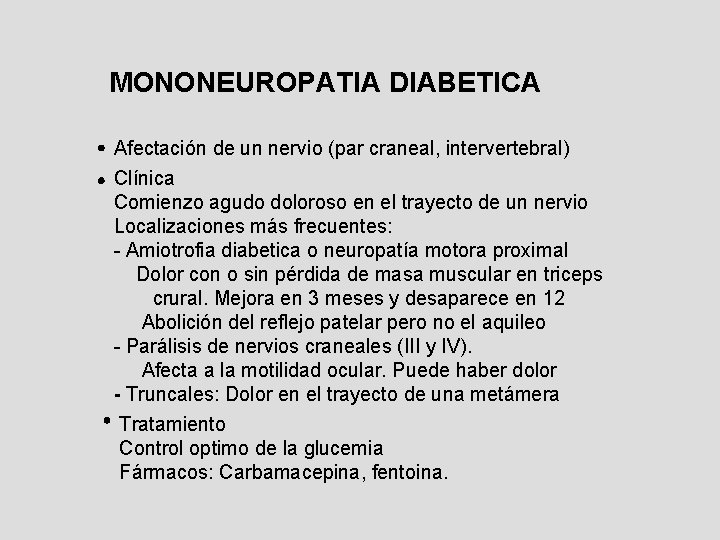 MONONEUROPATIA DIABETICA

• Afectación de un nervio (par craneal, intervertebral)

• Clínica
Comienzo agudo doloroso en el trayecto de un nervio
Localizaciones más frecuentes:
- Amiotrofia diabetica o neuropatía motora proximal
Dolor con o sin pérdida de masa muscular en triceps crural. Mejora en 3 meses y desaparece en 12
Abolición del reflejo patelar pero no el aquileo
- Parálisis de nervios craneales (III y IV).
Afecta a la motilidad ocular. Puede haber dolor
- Truncales: Dolor en el trayecto de una metámera

• Tratamiento
Control optimo de la glucemia
Fármacos: Carbamacepina, fentoina.